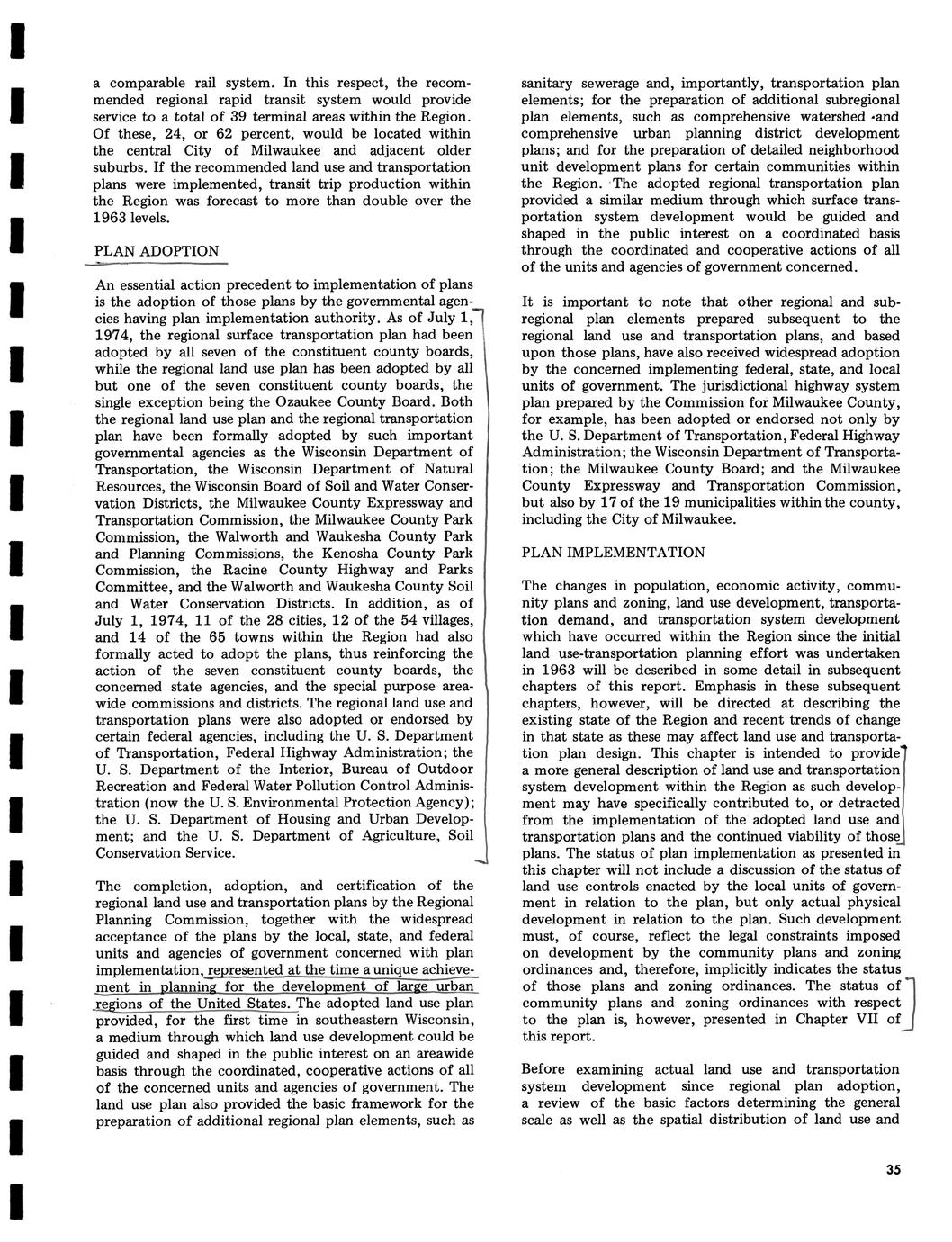 a comparable rail system. In this respect, the recommended regional rapid transit system would provide service to a total of 39 terminal areas within the Region. Of these, 24, or 62 percent, would be located within the central City of Milwaukee and adjacent older suburbs. If the recommended land use and transportation plans were implemented, transit trip production within the Region was forecast to more than double over the 1963 levels.

PLAN ADOPTION

An essential action precedent to implementation of plans is the adoption of those plans by the governmental agencies having plan implementation authority. As of July 1, 1974, the regional surface transportation plan had been adopted by all seven of the constituent county boards, while the regional land use plan has been adopted by all but one of the seven constituent county boards, the single exception being the Ozaukee County Board. Both the regional land use plan and the regional transportation plan have been formally adopted by such important governmental agencies as the Wisconsin Department of Transportation, the Wisconsin Department of Natural Resources, the Wisconsin Board of Soil and Water Conservation Districts, the Milwaukee County Expressway and Transportation Commission, the Milwaukee County Park Commission, the Walworth and Waukesha County Park and Planning Commissions, the Kenosha County Park Commission, the Racine County Highway and Parks Committee, and the Walworth and Waukesha County Soil and Water Conservation Districts. In addition, as of July 1, 1974, 11 of the 28 cities, 12 of the 54 villages, and 14 of the 65 towns within the Region had also formally acted to adopt the plans, thus reinforcing the action of the seven constituent county boards, the concerned state agencies, and the special purpose areawide commissions and districts. The regional land use and transportation plans were also adopted or endorsed by certain federal agencies, including the U. S. Department of Transportation, Federal Highway Administration; the U. S. Department of the Interior, Bureau of Outdoor Recreation and Federal Water Pollution Control Administration (now the U. S. Environmental Protection Agency); the U. S. Department of Housing and Urban Development; and the U. S. Department of Agriculture, Soil Conservation Service.

The completion, adoption, and certification of the regional land use and transportation plans by the Regional Planning Commission, together with the widespread acceptance of the plans by the local, state, and federal units and agencies of government concerned with plan implementation, represented at the time a unique achievement in planning for the development of large urban regions of the United States. The adopted land use plan provided, for the first time in southeastern Wisconsin, a medium through which land use development could be guided and shaped in the public interest on an areawide basis through the coordinated, cooperative actions of all of the concerned units and agencies of government. The land use plan also provided the basic framework for the preparation of additional regional plan elements, such as sanitary sewerage and, importantly, transportation plan elements; for the preparation of additional subregional plan elements, such as comprehensive watershed and comprehensive urban planning district development plans; and for the preparation of detailed neighborhood unit development plans for certain communities within the Region. The adopted regional transportation plan provided a similar medium through which surface transportation system development would be guided and shaped in the public interest on a coordinated basis through the coordinated and cooperative actions of all of the units and agencies of government concerned.

It is important to note that other regional and subregional plan elements prepared subsequent to the regional land use and transportation plans, and based upon those plans, have also received widespread adoption by the concerned implementing federal, state, and local units of government. The jurisdictional highway system plan prepared by the Commission for Milwaukee County, for example, has been adopted or endorsed not only by the U. S. Department of Transportation, Federal Highway Administration; the Wisconsin Department of Transportation; the Milwaukee County Board; and the Milwaukee County Expressway and Transportation Commission, but also by 17 of the 19 municipalities within the county, including the City of Milwaukee.

PLAN IMPLEMENTATION

The changes in population, economic activity, community plans and zoning, land use development, transportation demand, and transportation system development which have occurred within the Region since the initial land use-transportation planning effort was undertaken in 1963 will be described in some detail in subsequent chapters of this report. Emphasis in these subsequent chapters, however, will be directed at describing the existing state of the Region and recent trends of change in that state as these may affect land use and transportation plan design. This chapter is intended to provide a more general description of land use and transportation system development within the Region as such development may have specifically contributed to, or detracted from the implementation of the adopted land use and transportation plans and the continued viability of those plans. The status of plan implementation as presented in this chapter will not include a discussion of the status of land use controls enacted by the local units of government in relation to the plan, but only actual physical development in relation to the plan. Such development must, of course, reflect the legal constraints imposed on development by the community plans and zoning ordinances and, therefore, implicitly indicates the status of those plans and zoning ordinances. The status of community plans and zoning ordinances with respect to the plan is, however, presented in Chapter VII of this report.

Before examining actual land use and transportation system development since regional plan adoption, a review of the basic factors determining the general scale as well as the spatial distribution of land use and

35